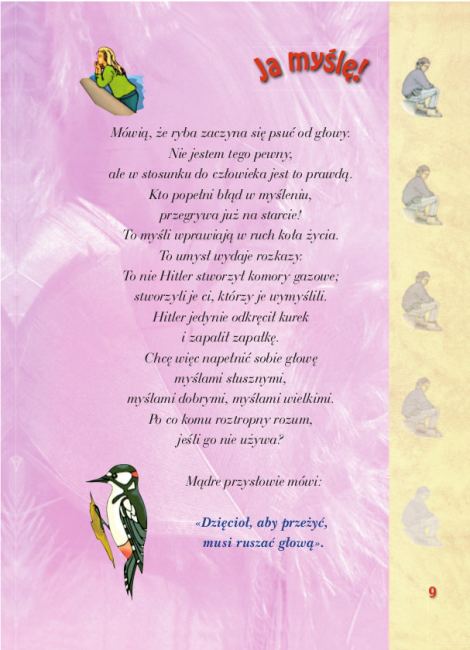 Ja myślę!

Mówią, że ryba zaczyna się psuć od głowy.
Nie jestem tego pewny,
ale w stosunku do człowieka jest to prawdą.
Kto popełni błąd w myśleniu,
przegrywa już na starcie!
To myśli wprawiają w ruch koła życia.
To umysł wydaje rozkazy.
To nie Hitler stworzył komory gazowe;
stworzyli je ci, którzy je wymyślili.
Hitler jedynie odkręcił kurek
i zapalił zapałkę.
Chcę więc napełnić sobie głowę
myślami słusznymi,
myślami dobrymi, myślami wielkimi.
Po co komu roztropny rozum,
jeśli go nie używa?

Mądre przysłowie mówi:

«Dzięcioł, aby przeżyć,
musi ruszać głową».

9